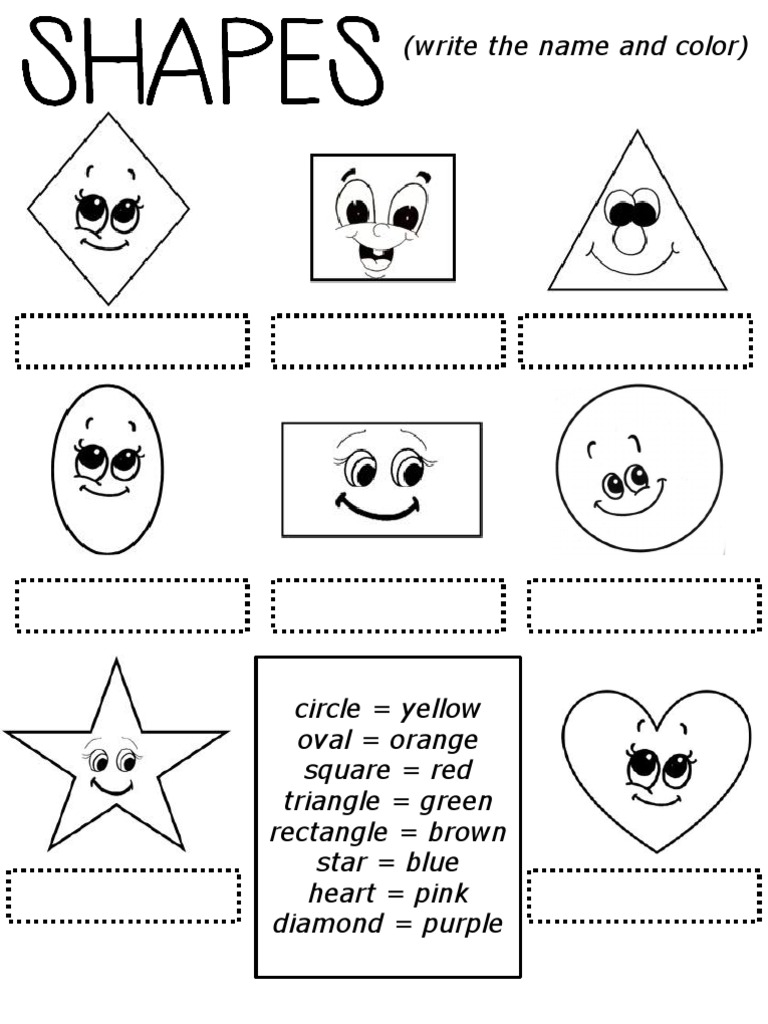 SHAPES (write the name and color)

circle = yellow
oval = orange
square = red
triangle = green
rectangle = brown
star = blue
heart = pink
diamond = purple